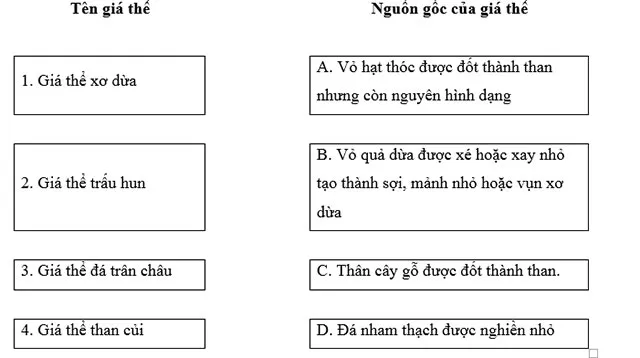 Tên giá thể

1. Giá thể xơ dừa

2. Giá thể trấu hun

3. Giá thể đá trân châu

4. Giá thể than củi

Nguồn gốc của giá thể

A. Vỏ hạt thóc được đốt thành than nhưng còn nguyên hình dạng

B. Vỏ quả dừa được xé hoặc xay nhỏ tạo thành sợi, mảnh nhỏ hoặc vụn xơ dừa

C. Thân cây gỗ được đốt thành than.

D. Đá nham thạch được nghiền nhỏ